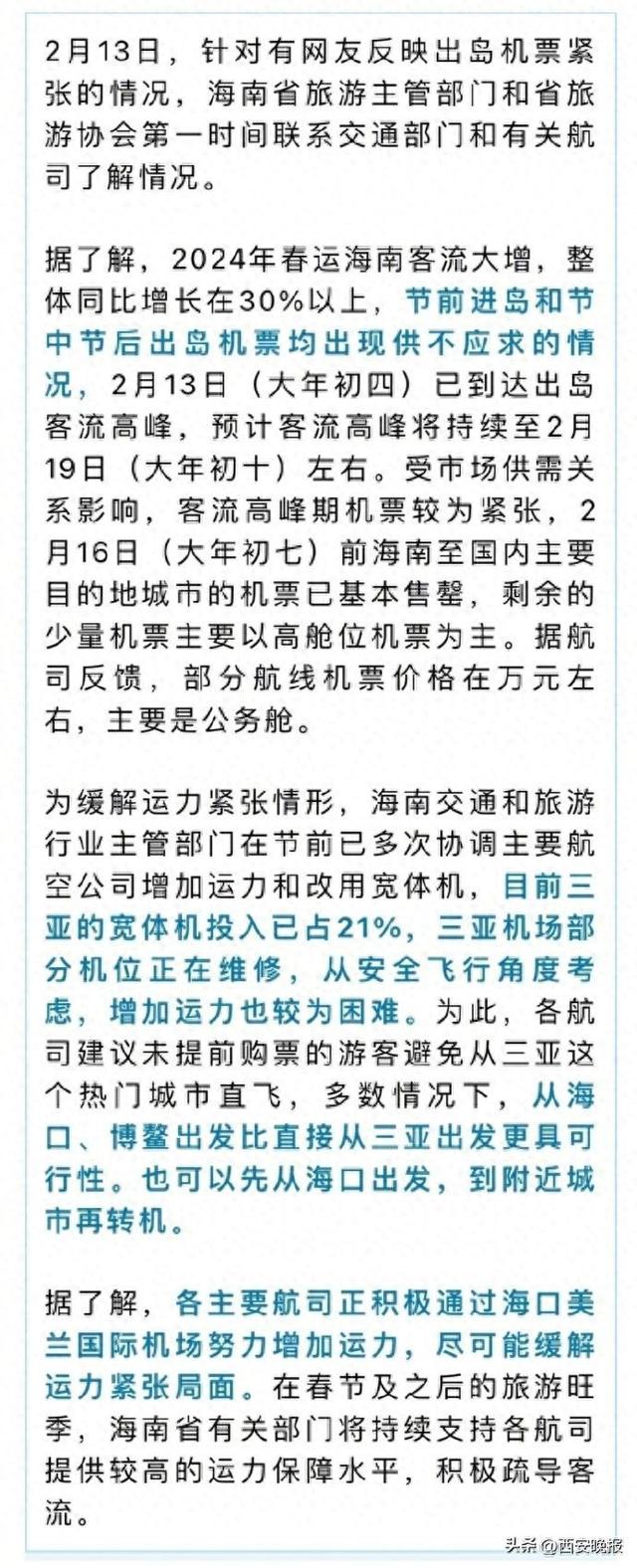 2月13日，针对有网友反映出岛机票紧张的情况，海南省旅游主管部门和省旅游协会第一时间联系交通部门和有关航司了解情况。

据了解，2024年春运海南客流大增，整体同比增长在30%以上，节前进岛和节中节后出岛机票均出现供不应求的情况，2月13日（大年初四）已到达出岛客流高峰，预计客流高峰将持续至2月19日（大年初十）左右。受市场供需关系影响，客流高峰期机票较为紧张，2月16日（大年初七）前海南至国内主要目的地城市的机票已基本售罄，剩余的少量机票主要以高舱位机票为主。据航司反馈，部分航线机票价格在万元左右，主要是公务舱。

为缓解运力紧张情形，海南交通和旅游行业主管部门在节前已多次协调主要航空公司增加运力和改用宽体机，目前三亚的宽体机投入已占21%，三亚机场部分机位正在维修，从安全飞行角度考虑，增加运力也较为困难。为此，各航司建议未提前购票的游客避免从三亚这个热门城市直飞，多数情况下，从海口、博鳌出发比直接从三亚出发更具可行性。也可以先从海口出发，到附近城市再转机。

据了解，各主要航司正积极通过海口美兰国际机场努力增加运力，尽可能缓解运力紧张局面。在春节及之后的旅游旺季，海南省有关部门将持续支持各航司提供较高的运力保障水平，积极疏导客流。

头条 @西安晚报